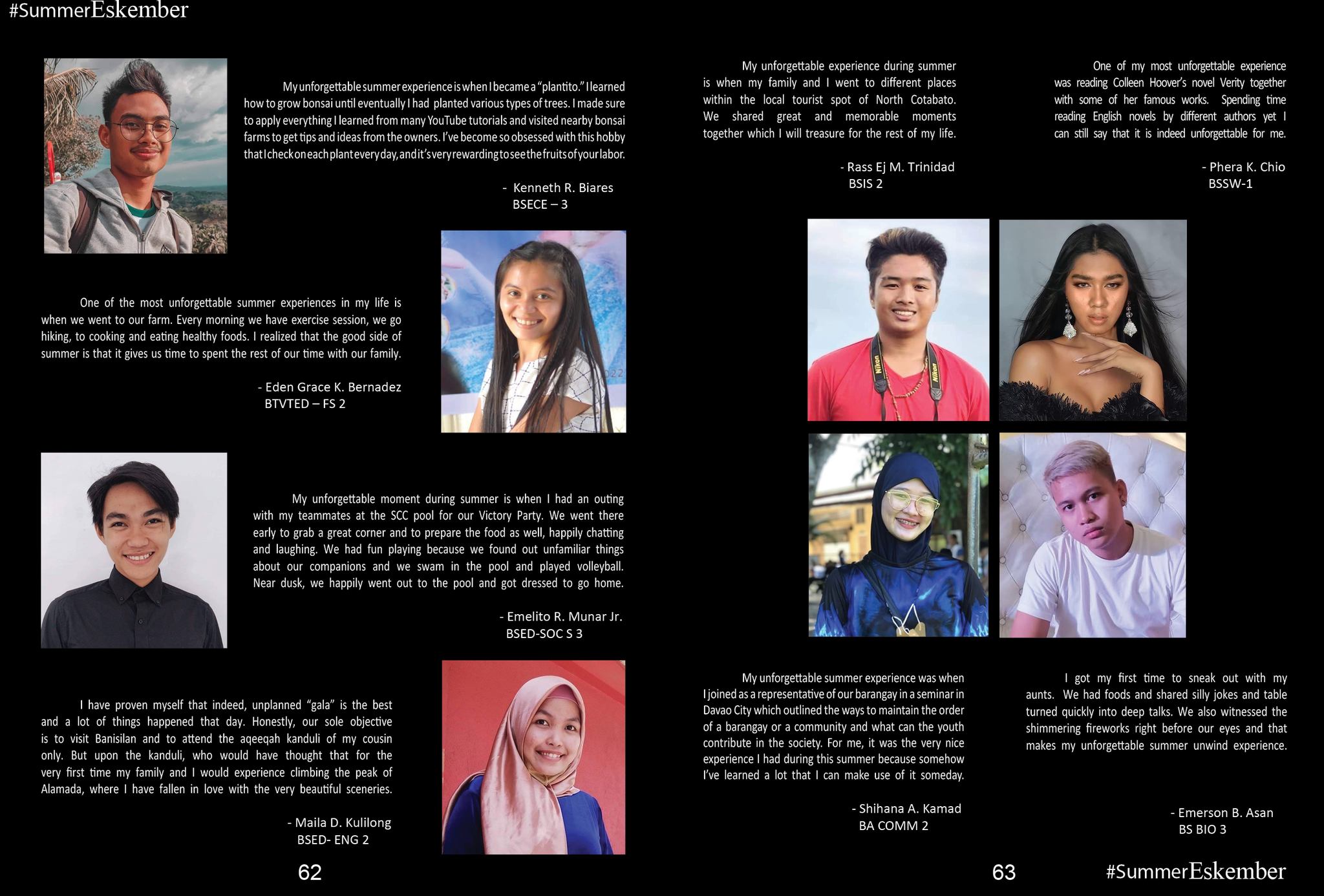 #SummerEskember

My unforgettable summer experience is when I became a "plantito." I learned how to grow bonsai until eventually I had planted various types of trees. I made sure to apply everything I learned from many YouTube tutorials and visited nearby bonsai farms to get tips and ideas from the owners. I've become so obsessed with this hobby that I check on each plant every day, and it's very rewarding to see the fruits of your labor.

- Kenneth R. Biares
BSECE – 3

One of the most unforgettable summer experiences in my life is when we went to our farm. Every morning we have exercise session, we go hiking, to cooking and eating healthy foods. I realized that the good side of summer is that it gives us time to spent the rest of our time with our family.

- Eden Grace K. Bernadez
BTVTED – FS 2

My unforgettable moment during summer is when I had an outing with my teammates at the SCC pool for our Victory Party. We went there early to grab a great corner and to prepare the food as well, happily chatting and laughing. We had fun playing because we found out unfamiliar things about our companions and we swam in the pool and played volleyball. Near dusk, we happily went out to the pool and got dressed to go home.

- Emelito R. Munar Jr.
BSED-SOC S 3

I have proven myself that indeed, unplanned "gala" is the best and a lot of things happened that day. Honestly, our sole objective is to visit Banisilan and to attend the aqeeqah kanduli of my cousin only. But upon the kanduli, who would have thought that for the very first time my family and I would experience climbing the peak of Alamada, where I have fallen in love with the very beautiful sceneries.

- Maila D. Kulilong
BSED- ENG 2

62

My unforgettable experience during summer is when my family and I went to different places within the local tourist spot of North Cotabato. We shared great and memorable moments together which I will treasure for the rest of my life.

- Rass Ej M. Trinidad
BSIS 2

One of my most unforgettable experience was reading Colleen Hoover's novel Verity together with some of her famous works. Spending time reading English novels by different authors yet I can still say that it is indeed unforgettable for me.

- Phera K. Chio
BSSW-1

My unforgettable summer experience was when I joined as a representative of our barangay in a seminar in Davao City which outlined the ways to maintain the order of a barangay or a community and what can the youth contribute in the society. For me, it was the very nice experience I had during this summer because somehow I've learned a lot that I can make use of it someday.

- Shihana A. Kamad
BA COMM 2

I got my first time to sneak out with my aunts. We had foods and shared silly jokes and table turned quickly into deep talks. We also witnessed the shimmering fireworks right before our eyes and that makes my unforgettable summer unwind experience.

- Emerson B. Asan
BS BIO 3

63

#SummerEskember